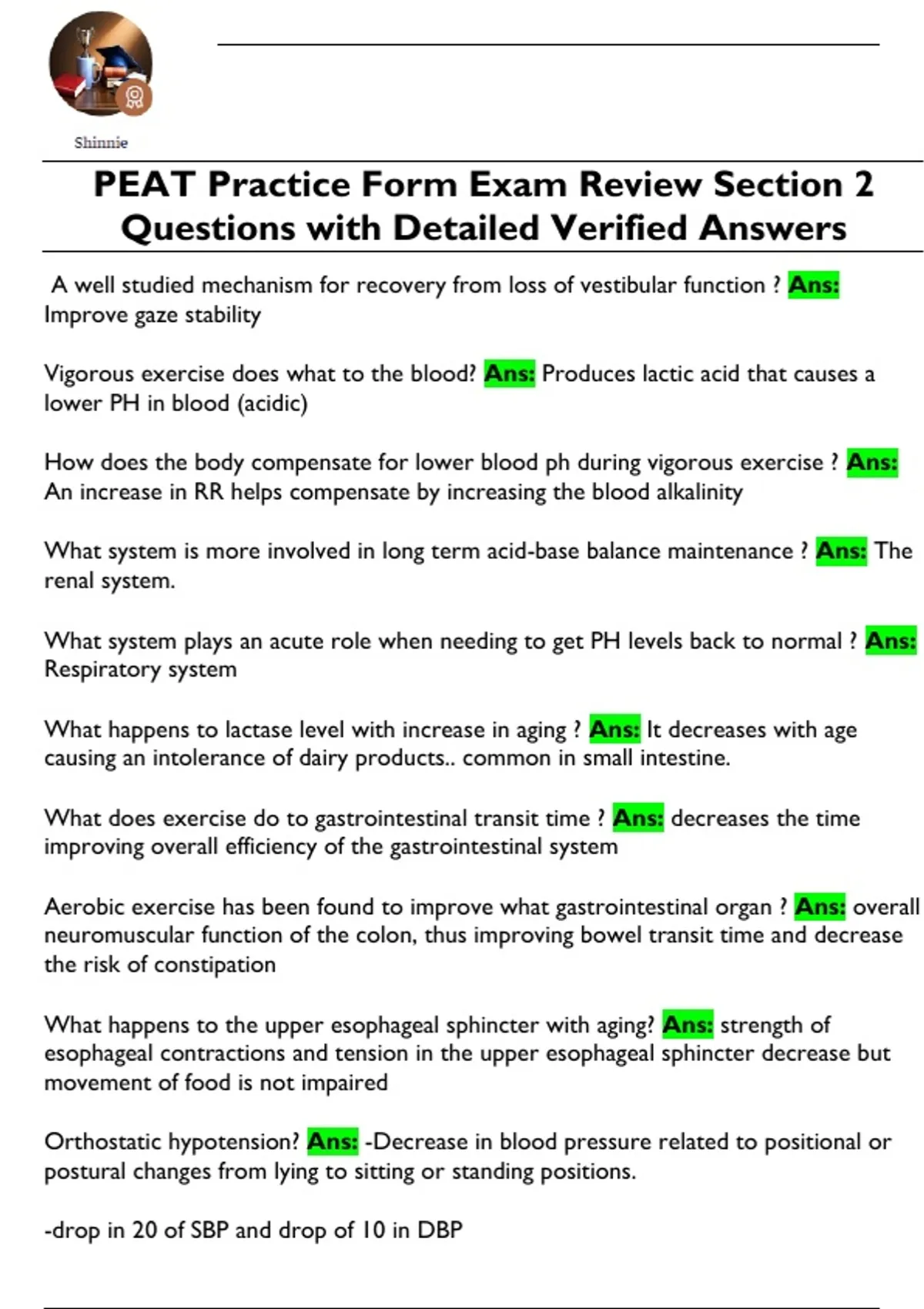 Shinnie

PEAT Practice Form Exam Review Section 2 Questions with Detailed Verified Answers

A well studied mechanism for recovery from loss of vestibular function ? Ans: Improve gaze stability

Vigorous exercise does what to the blood? Ans: Produces lactic acid that causes a lower PH in blood (acidic)

How does the body compensate for lower blood ph during vigorous exercise ? Ans: An increase in RR helps compensate by increasing the blood alkalinity

What system is more involved in long term acid-base balance maintenance ? Ans: The renal system.

What system plays an acute role when needing to get PH levels back to normal ? Ans: Respiratory system

What happens to lactase level with increase in aging ? Ans: It decreases with age causing an intolerance of dairy products.. common in small intestine.

What does exercise do to gastrointestinal transit time ? Ans: decreases the time improving overall efficiency of the gastrointestinal system

Aerobic exercise has been found to improve what gastrointestinal organ ? Ans: overall neuromuscular function of the colon, thus improving bowel transit time and decrease the risk of constipation

What happens to the upper esophageal sphincter with aging? Ans: strength of esophageal contractions and tension in the upper esophageal sphincter decrease but movement of food is not impaired

Orthostatic hypotension? Ans: -Decrease in blood pressure related to positional or postural changes from lying to sitting or standing positions.

-drop in 20 of SBP and drop of 10 in DBP